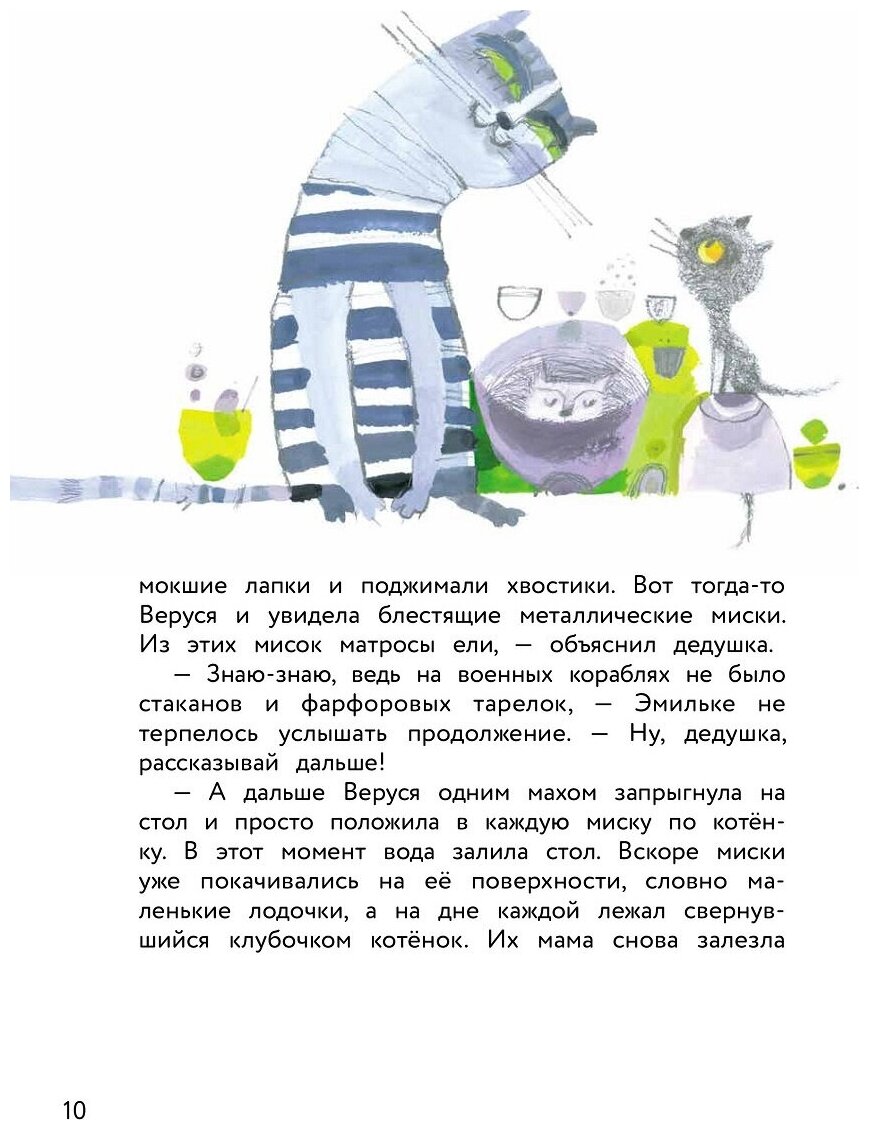 мокшие лапки и поджимали хвостики. Вот тогда-то Веруся и увидела блестящие металлические миски. Из этих мисок матросы ели, — объяснил дедушка.

— Знаю-знаю, ведь на военных кораблях не было стаканов и фарфоровых тарелок, — Эмильке не терпелось услышать продолжение. — Ну, дедушка, рассказывай дальше!

— А дальше Веруся одним махом запрыгнула на стол и просто положила в каждую миску по котёнку. В этот момент вода залила стол. Вскоре миски уже покачивались на её поверхности, словно маленькие лодочки, а на дне каждой лежал свернувшийся клубочком котёнок. Их мама снова залезла

10